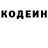 КОДЕИН